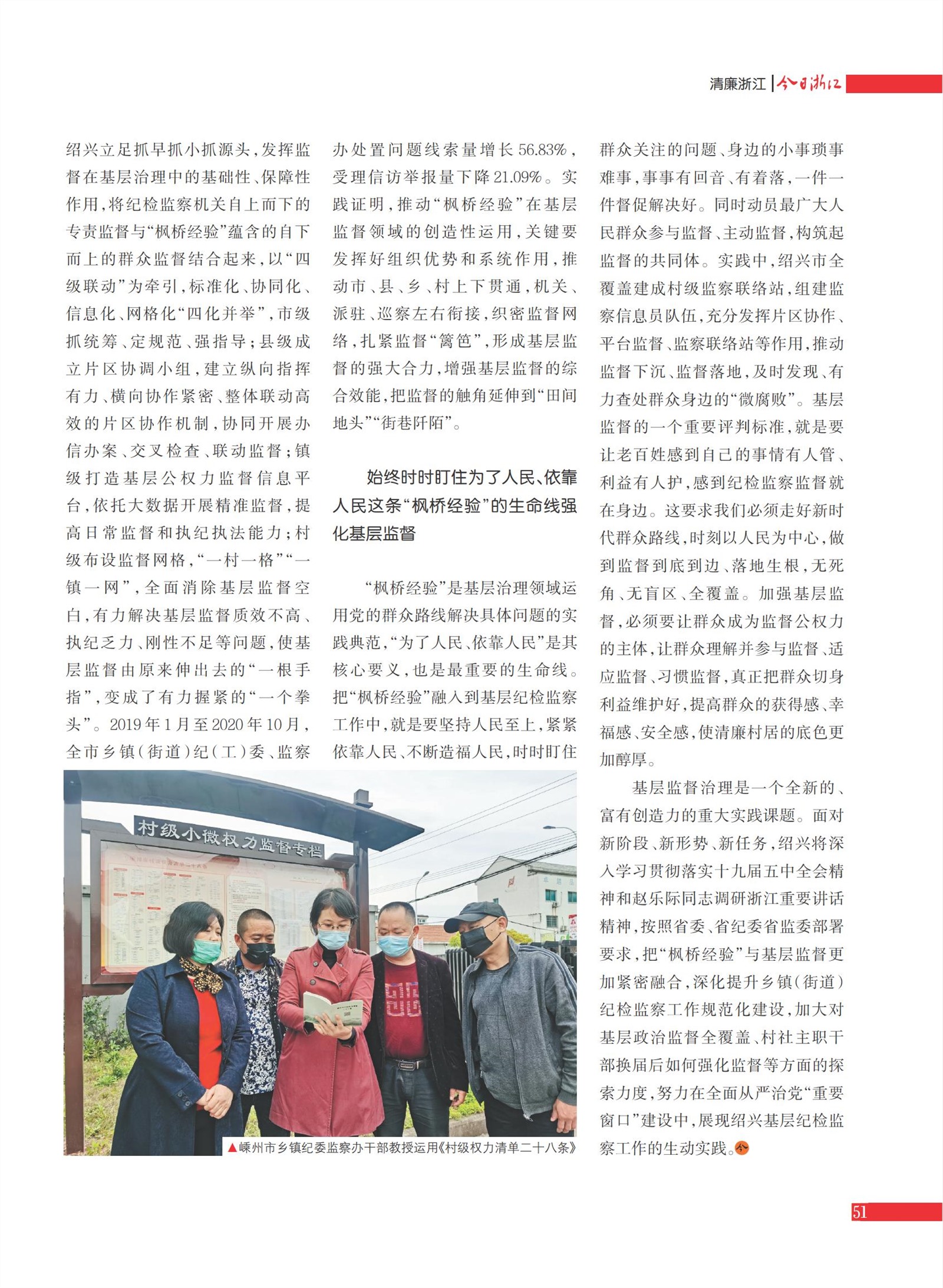 清廉浙江 | 今日浙江

绍兴立足抓早抓小抓源头，发挥监督在基层治理中的基础性、保障性作用，将纪检监察机关自上而下的专责监督与“枫桥经验”蕴含的自下而上的群众监督结合起来，以“四级联动”为牵引，标准化、协同化、信息化、网格化“四化并举”，市级抓统筹、定规范、强指导；县级成立片区协调小组，建立纵向指挥有力、横向协作紧密、整体联动高效的片区协作机制，协同开展办信办案、交叉检查、联动监督；镇级打造基层公权力监督信息平台，依托大数据开展精准监督，提高日常监督和执纪执法能力；村级布设监督网格，“一村一格”“一镇一网”，全面消除基层监督空白，有力解决基层监督质效不高、执纪乏力、刚性不足等问题，使基层监督由原来伸出去的“一根手指”，变成了有力握紧的“一个拳头”。2019年1月至2020年10月，全市乡镇（街道）纪（工）委、监察办处置问题线索量增长56.83%，受理信访举报量下降21.09%。实践证明，推动“枫桥经验”在基层监督领域的创造性运用，关键要发挥好组织优势和系统作用，推动市、县、乡、村上下贯通，机关、派驻、巡察左右衔接，织密监督网络，扎紧监督“篱笆”，形成基层监督的强大合力，增强基层监督的综合效能，把监督的触角延伸到“田间地头”“街巷阡陌”。

始终时时盯住为了人民、依靠人民这条“枫桥经验”的生命线强化基层监督

“枫桥经验”是基层治理领域运用党的群众路线解决具体问题的实践典范，“为了人民、依靠人民”是其核心要义，也是最重要的生命线。把“枫桥经验”融入到基层纪检监察工作中，就是要坚持人民至上，紧紧依靠人民、不断造福人民，时时盯住群众关注的问题、身边的小事琐事难事，事事有回音、有着落，一件一件督促解决好。同时动员最广大人民群众参与监督、主动监督，构筑起监督的共同体。实践中，绍兴市全覆盖建成村级监察联络站，组建监察信息员队伍，充分发挥片区协作、平台监督、监察联络站等作用，推动监督下沉、监督落地，及时发现、有力查处群众身边的“微腐败”。基层监督的一个重要评判标准，就是要让老百姓感到自己的事情有人管、利益有人护，感到纪检监察监督就在身边。这要求我们必须走好新时代群众路线，时刻以人民为中心，做到监督到底到边、落地生根，无死角、无盲区、全覆盖。加强基层监督，必须要让群众成为监督公权力的主体，让群众理解并参与监督、适应监督、习惯监督，真正把群众切身利益维护好，提高群众的获得感、幸福感、安全感，使清廉村居的底色更加醇厚。

基层监督治理是一个全新的、富有创造力的重大实践课题。面对新阶段、新形势、新任务，绍兴将深入学习贯彻落实十九届五中全会精神和赵乐际同志调研浙江重要讲话精神，按照省委、省纪委省监委部署要求，把“枫桥经验”与基层监督更加紧密融合，深化提升乡镇（街道）纪检监察工作规范化建设，加大对基层政治监督全覆盖、村社主职干部换届后如何强化监督等方面的探索力度，努力在全面从严治党“重要窗口”建设中，展现绍兴基层纪检监察工作的生动实践。

村级小微权力监督专栏

▲嵊州市乡镇纪委监察办干部教授运用《村级权力清单二十八条》

51